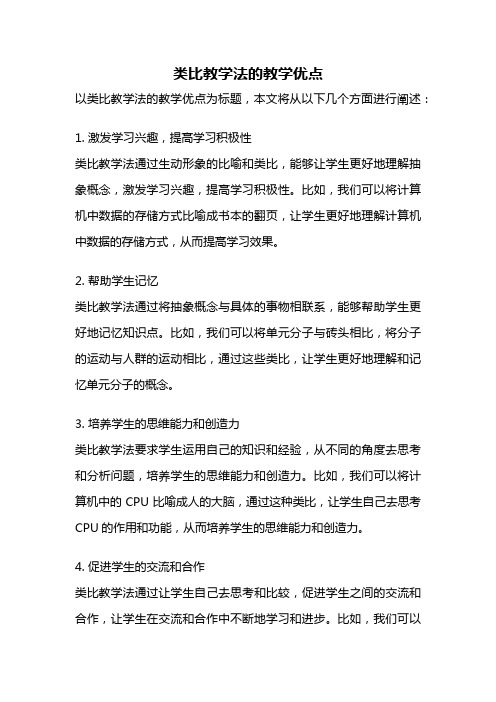 类比教学法的教学优点

以类比教学法的教学优点为标题，本文将从以下几个方面进行阐述：

1. 激发学习兴趣，提高学习积极性

类比教学法通过生动形象的比喻和类比，能够让学生更好地理解抽象概念，激发学习兴趣，提高学习积极性。比如，我们可以将计算机中数据的存储方式比喻成书本的翻页，让学生更好地理解计算机中数据的存储方式，从而提高学习效果。

2. 帮助学生记忆

类比教学法通过将抽象概念与具体的事物相联系，能够帮助学生更好地记忆知识点。比如，我们可以将单元分子与砖头相比，将分子的运动与人群的运动相比，通过这些类比，让学生更好地理解和记忆单元分子的概念。

3. 培养学生的思维能力和创造力

类比教学法要求学生运用自己的知识和经验，从不同的角度去思考和分析问题，培养学生的思维能力和创造力。比如，我们可以将计算机中的 CPU 比喻成人的大脑，通过这种类比，让学生自己去思考 CPU 的作用和功能，从而培养学生的思维能力和创造力。

4. 促进学生的交流和合作

类比教学法通过让学生自己去思考和比较，促进学生之间的交流和合作，让学生在交流和合作中不断地学习和进步。比如，我们可以